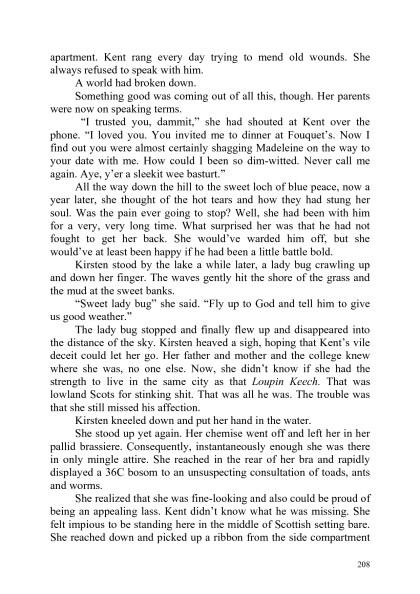 apartment. Kent rang every day trying to mend old wounds. She always refused to speak with him.

A world had broken down.

Something good was coming out of all this, though. Her parents were now on speaking terms.

"I trusted you, dammit," she had shouted at Kent over the phone. "I loved you. You invited me to dinner at Fouquet's. Now I find out you were almost certainly shagging Madeleine on the way to your date with me. How could I been so dim-witted. Never call me again. Aye, y'er a sleekit wee basturt."

All the way down the hill to the sweet loch of blue peace, now a year later, she thought of the hot tears and how they had stung her soul. Was the pain ever going to stop? Well, she had been with him for a very, very long time. What surprised her was that he had not fought to get her back. She would've warded him off, but she would've at least been happy if he had been a little battle bold.

Kirsten stood by the lake a while later, a lady bug crawling up and down her finger. The waves gently hit the shore of the grass and the mud at the sweet banks.

"Sweet lady bug" she said. "Fly up to God and tell him to give us good weather."

The lady bug stopped and finally flew up and disappeared into the distance of the sky. Kirsten heaved a sigh, hoping that Kent's vile deceit could let her go. Her father and mother and the college knew where she was, no one else. Now, she didn't know if she had the strength to live in the same city as that Loupin Keech. That was lowland Scots for stinking shit. That was all he was. The trouble was that she still missed his affection.

Kirsten kneeled down and put her hand in the water.

She stood up yet again. Her chemise went off and left her in her pallid brassiere. Consequently, instantaneously enough she was there in only mingle attire. She reached in the rear of her bra and rapidly displayed a 36C bosom to an unsuspecting consultation of toads, ants and worms.

She realized that she was fine-looking and also could be proud of being an appealing lass. Kent didn't know what he was missing. She felt impious to be standing here in the middle of Scottish setting bare. She reached down and picked up a ribbon from the side compartment

208